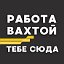 РАБОТА
ВАХТОЙ
ТЕБЕ СЮДА